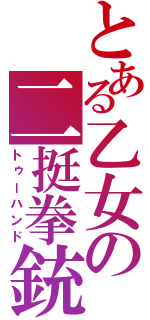 とある乙女の

二挺拳銃

トゥーハンド